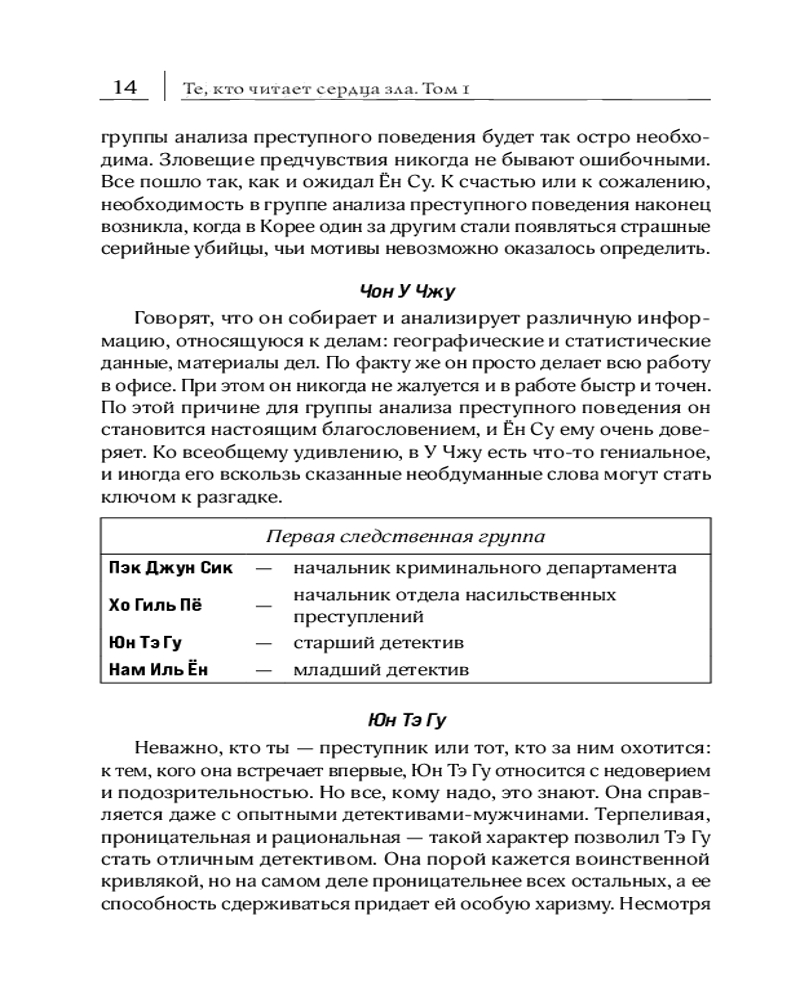 14 | Те, кто читает сердца зла. Том 1

группы анализа преступного поведения будет так остро необходима. Зловещие предчувствия никогда не бывают ошибочными. Все пошло так, как и ожидал Ён Су. К счастью или к сожалению, необходимость в группе анализа преступного поведения наконец возникла, когда в Корее один за другим стали появляться страшные серийные убийцы, чьи мотивы невозможно оказалось определить.

Чон У Чжу

Говорят, что он собирает и анализирует различную информацию, относящуюся к делам: географические и статистические данные, материалы дел. По факту же он просто делает всю работу в офисе. При этом он никогда не жалуется и в работе быстр и точен. По этой причине для группы анализа преступного поведения он становится настоящим благословением, и Ён Су ему очень доверяет. Ко всеобщему удивлению, в У Чжу есть что-то гениальное, и иногда его вскользь сказанные необдуманные слова могут стать ключом к разгадке.

| Первая следственная группа | | |
|---|---|---|
| Пэк Джун Сик | — | начальник криминального департамента |
| Хо Гиль Пё | — | начальник отдела насильственных преступлений |
| Юн Тэ Гу | — | старший детектив |
| Нам Иль Ён | — | младший детектив |

Юн Тэ Гу

Неважно, кто ты — преступник или тот, кто за ним охотится: к тем, кого она встречает впервые, Юн Тэ Гу относится с недоверием и подозрительностью. Но все, кому надо, это знают. Она справляется даже с опытными детективами-мужчинами. Терпеливая, проницательная и рациональная — такой характер позволил Тэ Гу стать отличным детективом. Она порой кажется воинственной кривлякой, но на самом деле проницательнее всех остальных, а ее способность сдерживаться придает ей особую харизму. Несмотря